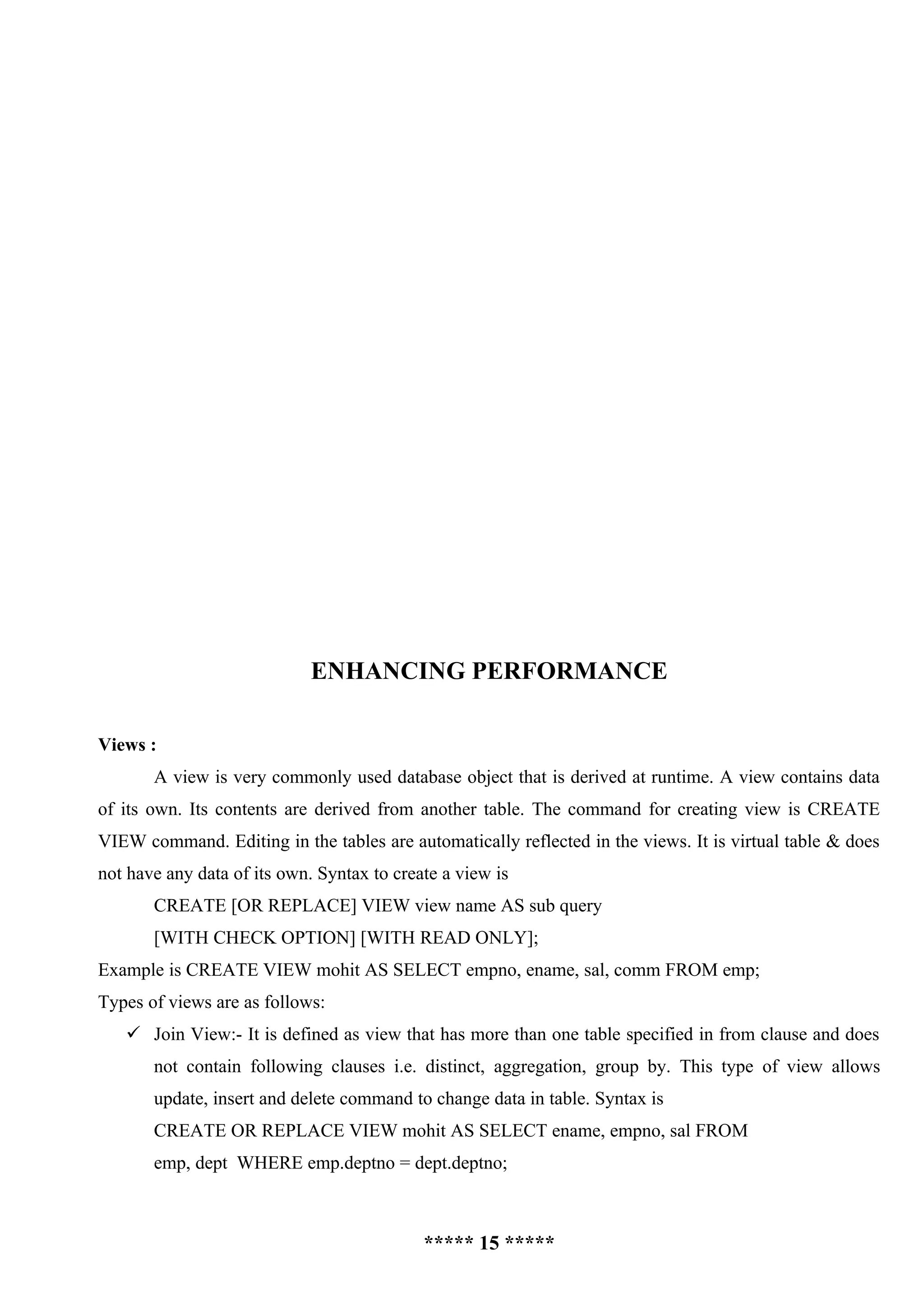 ENHANCING PERFORMANCE

Views :

A view is very commonly used database object that is derived at runtime. A view contains data of its own. Its contents are derived from another table. The command for creating view is CREATE VIEW command. Editing in the tables are automatically reflected in the views. It is virtual table & does not have any data of its own. Syntax to create a view is

CREATE [OR REPLACE] VIEW view name AS sub query

[WITH CHECK OPTION] [WITH READ ONLY];

Example is CREATE VIEW mohit AS SELECT empno, ename, sal, comm FROM emp;

Types of views are as follows:

✓ Join View:- It is defined as view that has more than one table specified in from clause and does not contain following clauses i.e. distinct, aggregation, group by. This type of view allows update, insert and delete command to change data in table. Syntax is

CREATE OR REPLACE VIEW mohit AS SELECT ename, empno, sal FROM

emp, dept WHERE emp.deptno = dept.deptno;

***** 15 *****